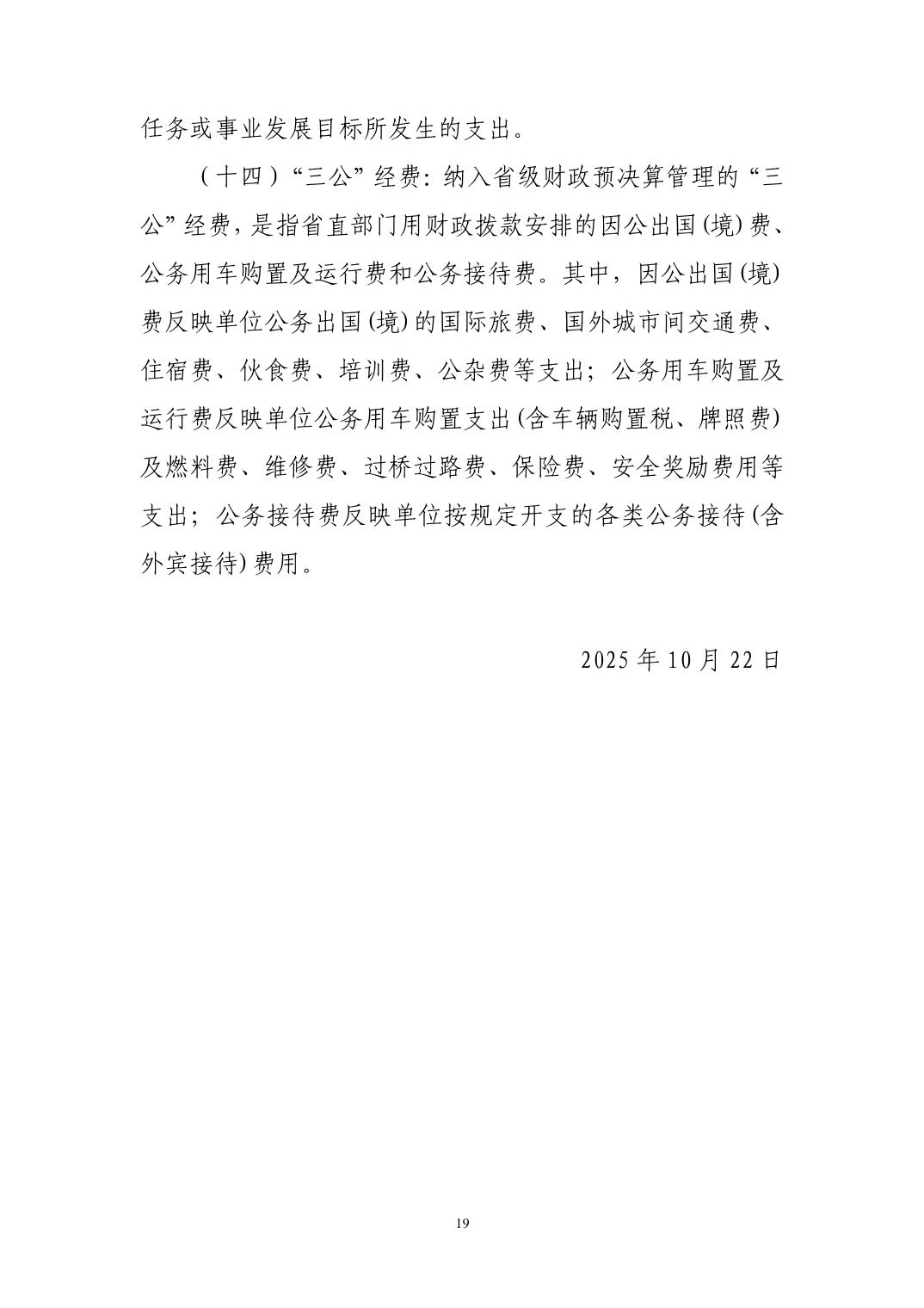 任务或事业发展目标所发生的支出。

（十四）“三公”经费：纳入省级财政预决算管理的“三公”经费，是指省直部门用财政拨款安排的因公出国(境)费、公务用车购置及运行费和公务接待费。其中，因公出国(境)费反映单位公务出国(境)的国际旅费、国外城市间交通费、住宿费、伙食费、培训费、公杂费等支出；公务用车购置及运行费反映单位公务用车购置支出(含车辆购置税、牌照费)及燃料费、维修费、过桥过路费、保险费、安全奖励费用等支出；公务接待费反映单位按规定开支的各类公务接待(含外宾接待)费用。

2025 年 10 月 22 日

19